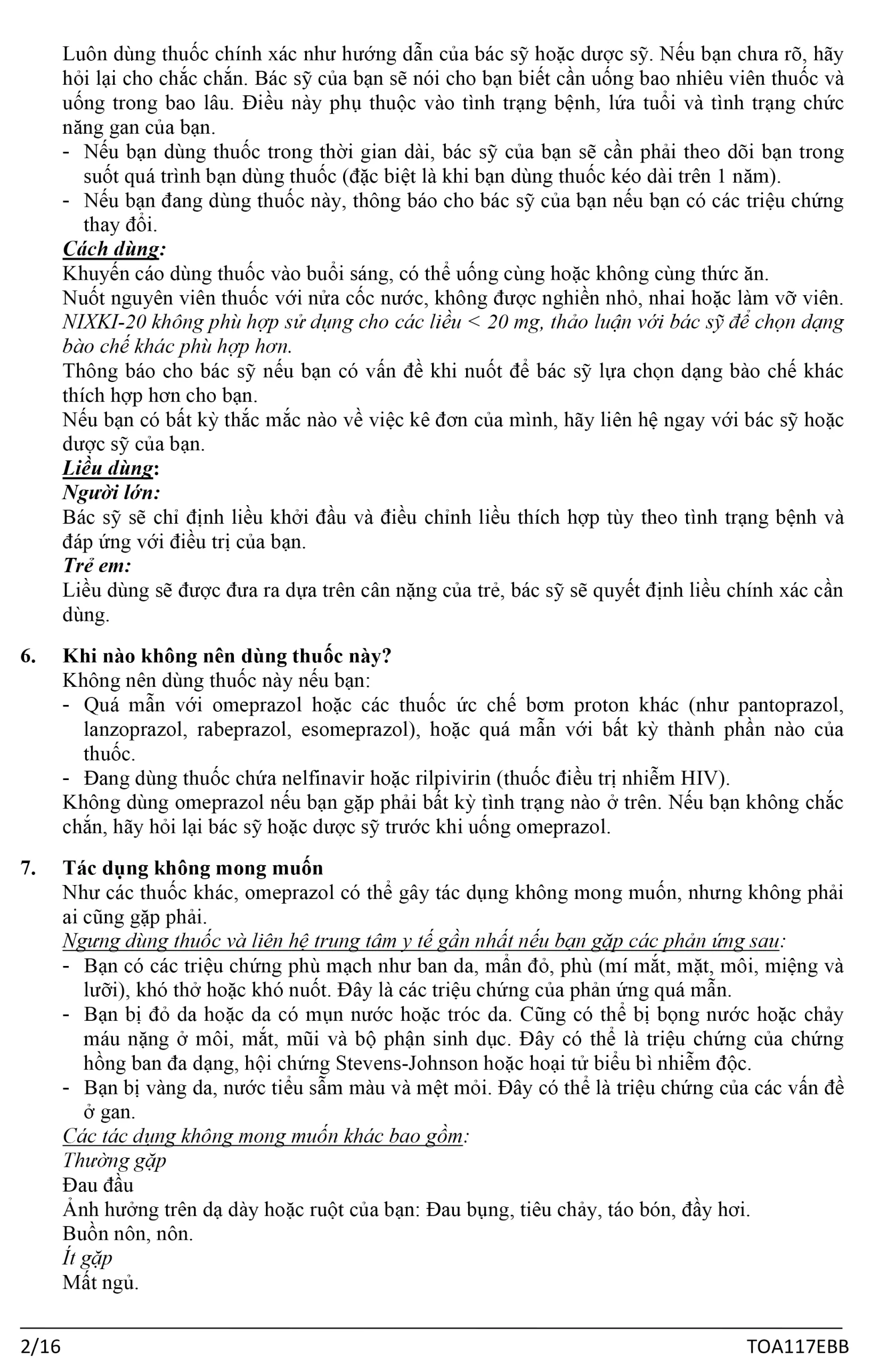 Luôn dùng thuốc chính xác như hướng dẫn của bác sỹ hoặc dược sỹ. Nếu bạn chưa rõ, hãy hỏi lại cho chắc chắn. Bác sỹ của bạn sẽ nói cho bạn biết cần uống bao nhiêu viên thuốc và uống trong bao lâu. Điều này phụ thuộc vào tình trạng bệnh, lứa tuổi và tình trạng chức năng gan của bạn.
- Nếu bạn dùng thuốc trong thời gian dài, bác sỹ của bạn sẽ cần phải theo dõi bạn trong suốt quá trình bạn dùng thuốc (đặc biệt là khi bạn dùng thuốc kéo dài trên 1 năm).
- Nếu bạn đang dùng thuốc này, thông báo cho bác sỹ của bạn nếu bạn có các triệu chứng thay đổi.
Cách dùng:
Khuyến cáo dùng thuốc vào buổi sáng, có thể uống cùng hoặc không cùng thức ăn.
Nuốt nguyên viên thuốc với nửa cốc nước, không được nghiền nhỏ, nhai hoặc làm vỡ viên.
NIXKI-20 không phù hợp sử dụng cho các liều < 20 mg, thảo luận với bác sỹ để chọn dạng bào chế khác phù hợp hơn.
Thông báo cho bác sỹ nếu bạn có vấn đề khi nuốt để bác sỹ lựa chọn dạng bào chế khác thích hợp hơn cho bạn.
Nếu bạn có bất kỳ thắc mắc nào về việc kê đơn của mình, hãy liên hệ ngay với bác sỹ hoặc dược sỹ của bạn.
Liều dùng:
Người lớn:
Bác sỹ sẽ chỉ định liều khởi đầu và điều chỉnh liều thích hợp tùy theo tình trạng bệnh và đáp ứng với điều trị của bạn.
Trẻ em:
Liều dùng sẽ được đưa ra dựa trên cân nặng của trẻ, bác sỹ sẽ quyết định liều chính xác cần dùng.

6. Khi nào không nên dùng thuốc này?
Không nên dùng thuốc này nếu bạn:
- Quá mẫn với omeprazol hoặc các thuốc ức chế bơm proton khác (như pantoprazol, lanzoprazol, rabeprazol, esomeprazol), hoặc quá mẫn với bất kỳ thành phần nào của thuốc.
- Đang dùng thuốc chứa nelfinavir hoặc rilpivirin (thuốc điều trị nhiễm HIV).
Không dùng omeprazol nếu bạn gặp phải bất kỳ tình trạng nào ở trên. Nếu bạn không chắc chắn, hãy hỏi lại bác sỹ hoặc dược sỹ trước khi uống omeprazol.

7. Tác dụng không mong muốn
Như các thuốc khác, omeprazol có thể gây tác dụng không mong muốn, nhưng không phải ai cũng gặp phải.
Ngưng dùng thuốc và liên hệ trung tâm y tế gần nhất nếu bạn gặp các phản ứng sau:
- Bạn có các triệu chứng phù mạch như ban da, mẩn đỏ, phù (mí mắt, mặt, môi, miệng và lưỡi), khó thở hoặc khó nuốt. Đây là các triệu chứng của phản ứng quá mẫn.
- Bạn bị đỏ da hoặc da có mụn nước hoặc tróc da. Cũng có thể bị bọng nước hoặc chảy máu nặng ở môi, mắt, mũi và bộ phận sinh dục. Đây có thể là triệu chứng của chứng hồng ban đa dạng, hội chứng Stevens-Johnson hoặc hoại tử biểu bì nhiễm độc.
- Bạn bị vàng da, nước tiểu sẫm màu và mệt mỏi. Đây có thể là triệu chứng của các vấn đề ở gan.
Các tác dụng không mong muốn khác bao gồm:
Thường gặp
Đau đầu
Ảnh hưởng trên dạ dày hoặc ruột của bạn: Đau bụng, tiêu chảy, táo bón, đầy hơi.
Buồn nôn, nôn.
Ít gặp
Mất ngủ.

2/16 TOA117EBB